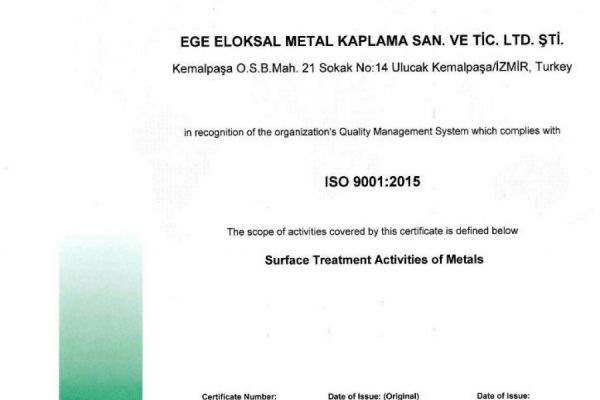 EGE ELOKSAL METAL KAPLAMA SAN. VE TİC. LTD. ŞTİ.

Kemalpaşa O.S.B.Mah. 21 Sokak No:14 Ulucak Kemalpaşa/İZMİR, Turkey

in recognition of the organization's Quality Management System which complies with

ISO 9001:2015

The scope of activities covered by this certificate is defined below

Surface Treatment Activities of Metals

Certificate Number:

Date of Issue: (Original)

Date of Issue: